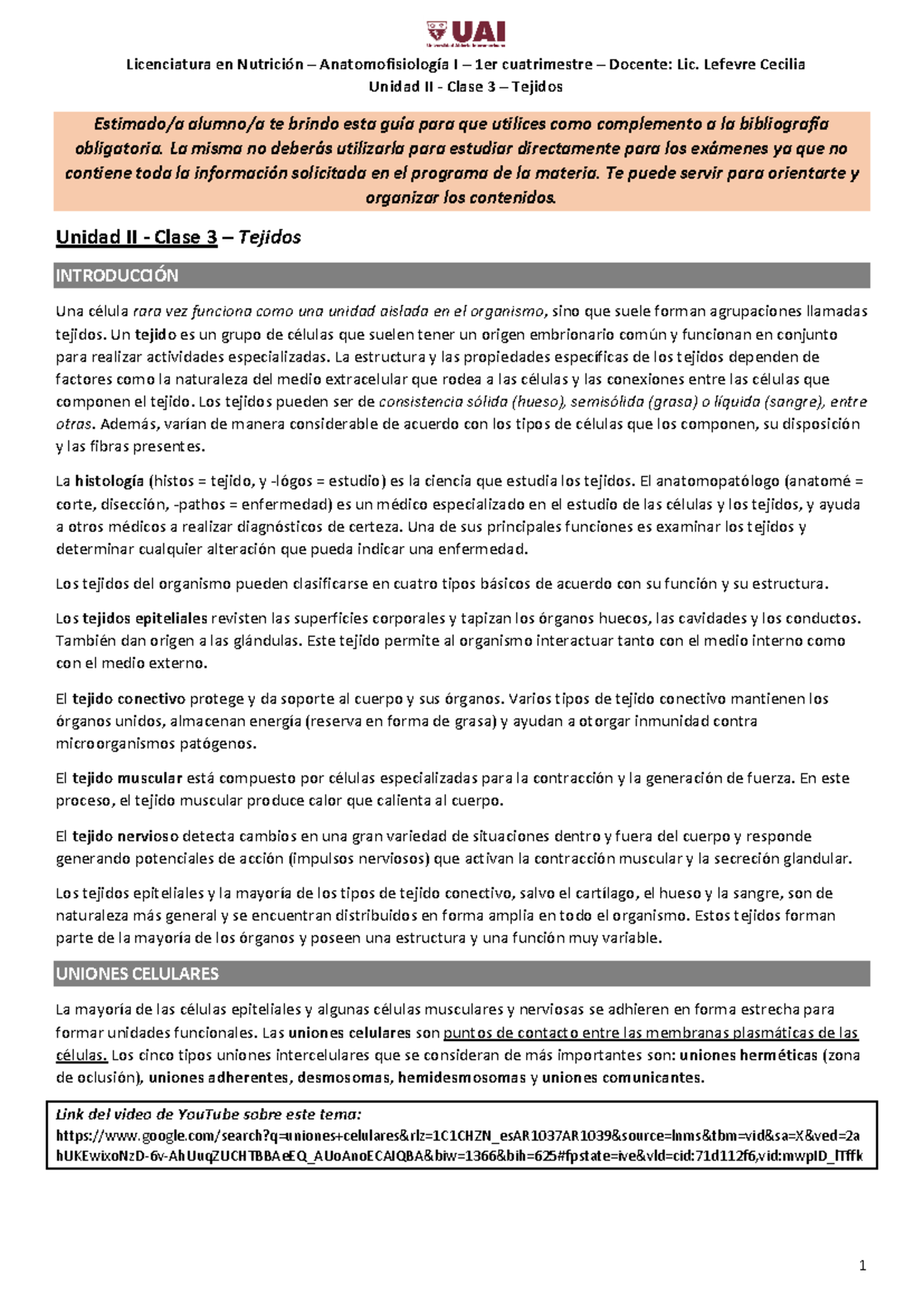 UAI

Licenciatura en Nutrición – Anatomofisiología I – 1er cuatrimestre – Docente: Lic. Lefevre Cecilia
Unidad II - Clase 3 – Tejidos

Estimado/a alumno/a te brindo esta guía para que utilices como complemento a la bibliografía obligatoria. La misma no deberás utilizarla para estudiar directamente para los exámenes ya que no contiene toda la información solicitada en el programa de la materia. Te puede servir para orientarte y organizar los contenidos.

Unidad II - Clase 3 – Tejidos

INTRODUCCIÓN

Una célula rara vez funciona como una unidad aislada en el organismo, sino que suele forman agrupaciones llamadas tejidos. Un tejido es un grupo de células que suelen tener un origen embrionario común y funcionan en conjunto para realizar actividades especializadas. La estructura y las propiedades específicas de los tejidos dependen de factores como la naturaleza del medio extracelular que rodea a las células y las conexiones entre las células que componen el tejido. Los tejidos pueden ser de consistencia sólida (hueso), semisólida (grasa) o líquida (sangre), entre otras. Además, varían de manera considerable de acuerdo con los tipos de células que los componen, su disposición y las fibras presentes.

La histología (histos = tejido, y -lógos = estudio) es la ciencia que estudia los tejidos. El anatomopatólogo (anatomé = corte, disección, -pathos = enfermedad) es un médico especializado en el estudio de las células y los tejidos, y ayuda a otros médicos a realizar diagnósticos de certeza. Una de sus principales funciones es examinar los tejidos y determinar cualquier alteración que pueda indicar una enfermedad.

Los tejidos del organismo pueden clasificarse en cuatro tipos básicos de acuerdo con su función y su estructura.

Los tejidos epiteliales revisten las superficies corporales y tapizan los órganos huecos, las cavidades y los conductos. También dan origen a las glándulas. Este tejido permite al organismo interactuar tanto con el medio interno como con el medio externo.

El tejido conectivo protege y da soporte al cuerpo y sus órganos. Varios tipos de tejido conectivo mantienen los órganos unidos, almacenan energía (reserva en forma de grasa) y ayudan a otorgar inmunidad contra microorganismos patógenos.

El tejido muscular está compuesto por células especializadas para la contracción y la generación de fuerza. En este proceso, el tejido muscular produce calor que calienta al cuerpo.

El tejido nervioso detecta cambios en una gran variedad de situaciones dentro y fuera del cuerpo y responde generando potenciales de acción (impulsos nerviosos) que activan la contracción muscular y la secreción glandular.

Los tejidos epiteliales y la mayoría de los tipos de tejido conectivo, salvo el cartílago, el hueso y la sangre, son de naturaleza más general y se encuentran distribuidos en forma amplia en todo el organismo. Estos tejidos forman parte de la mayoría de los órganos y poseen una estructura y una función muy variable.

UNIONES CELULARES

La mayoría de las células epiteliales y algunas células musculares y nerviosas se adhieren en forma estrecha para formar unidades funcionales. Las uniones celulares son puntos de contacto entre las membranas plasmáticas de las células. Los cinco tipos uniones intercelulares que se consideran de más importantes son: uniones herméticas (zona de oclusión), uniones adherentes, desmosomas, hemidesmosomas y uniones comunicantes.

Link del video de YouTube sobre este tema:
https://www.google.com/search?q=uniones+celulares&rlz=1C1CHZN_esAR1037AR1039&source=lnms&tbm=vid&sa=X&ved=2ahUKEwixoNzD-6v-AhUuqZUCHTBBAeEQ_AUoAnoECAIQBA&biw=1366&bih=625#fpstate=ive&vld=cid:71d112f6,vid:mwpID_lTffk

1